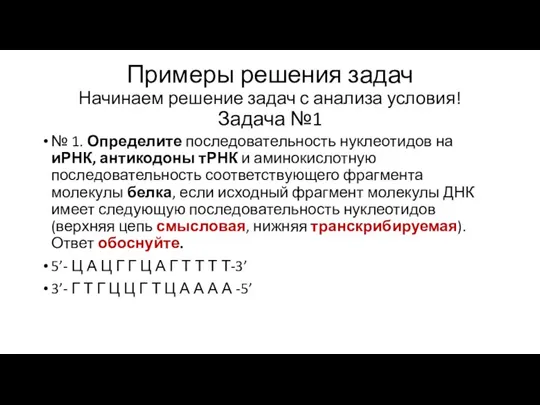 Примеры решения задач
Начинаем решение задач с анализа условия!
Задача №1

• № 1. Определите последовательность нуклеотидов на иРНК, антикодоны тРНК и аминокислотную последовательность соответствующего фрагмента молекулы белка, если исходный фрагмент молекулы ДНК имеет следующую последовательность нуклеотидов (верхняя цепь смысловая, нижняя транскрибируемая). Ответ обоснуйте.

• 5’- Ц А Ц Г Г Ц А Г Т Т Т Т-3’

• 3’- Г Т Г Ц Ц Г Т Ц А А А А -5’